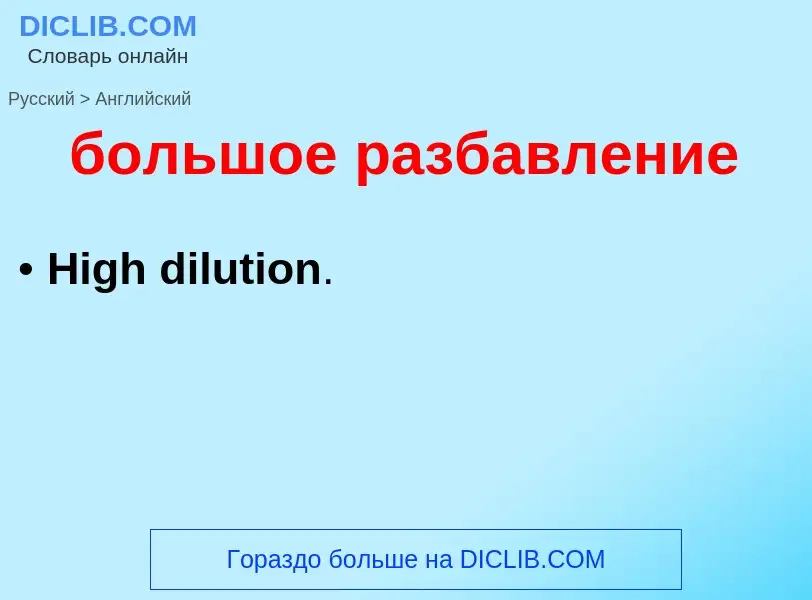 DICLIB.COM
Словарь онлайн

Русский > Английский

большое разбавление

• High dilution.

Гораздо больше на DICLIB.COM